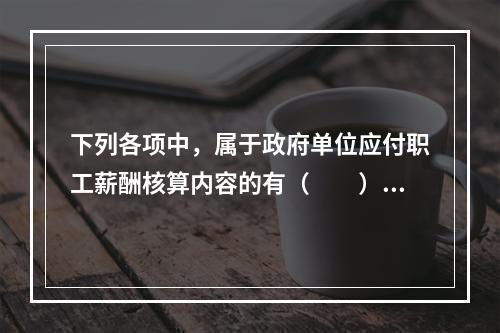 下列各项中，属于政府单位应付职工薪酬核算内容的有（　　）...